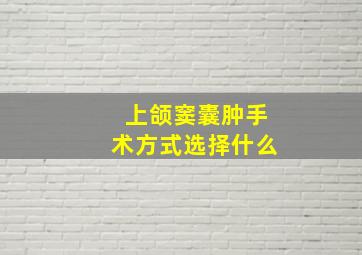 上颌窦囊肿手术方式选择什么